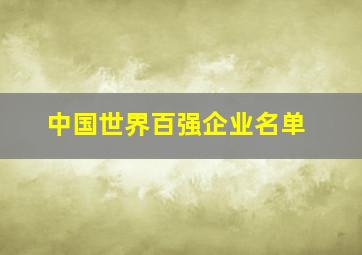 中国世界百强企业名单